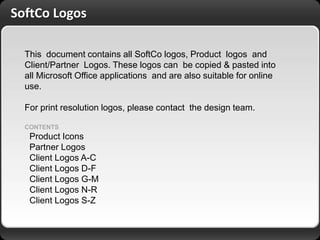 SoftCo Logos

This document contains all SoftCo logos, Product logos and Client/Partner Logos. These logos can be copied & pasted into all Microsoft Office applications and are also suitable for online use.

For print resolution logos, please contact the design team.

CONTENTS
Product Icons
Partner Logos
Client Logos A-C
Client Logos D-F
Client Logos G-M
Client Logos N-R
Client Logos S-Z